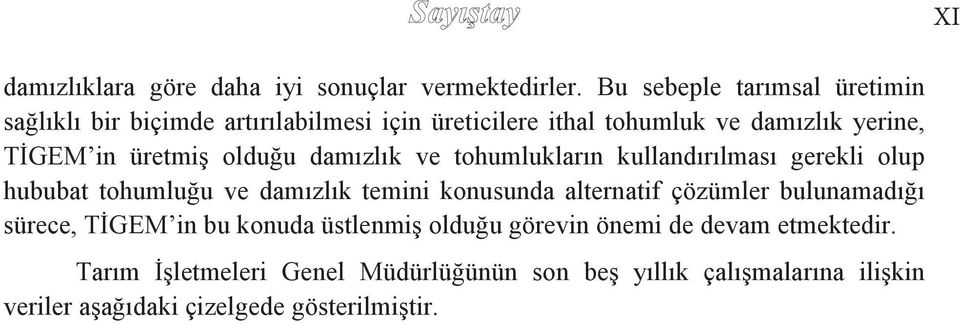 Sayıştay

XI

damızlıklara göre daha iyi sonuçlar vermektedirler. Bu sebeple tarımsal üretimin sağlıklı bir biçimde artırılabilmesi için üreticilere ithal tohumluk ve damızlık yerine, TİGEM'in üretmiş olduğu damızlık ve tohumlukların kullandırılması gerekli olup hububat tohumluğu ve damızlık temini konusunda alternatif çözümler bulunamadığı sürece, TİGEM'in bu konuda üstlenmiş olduğu görevin önemi de devam etmektedir.

Tarım İşletmeleri Genel Müdürlüğünün son beş yıllık çalışmalarına ilişkin veriler aşağıdaki çizelgede gösterilmiştir.